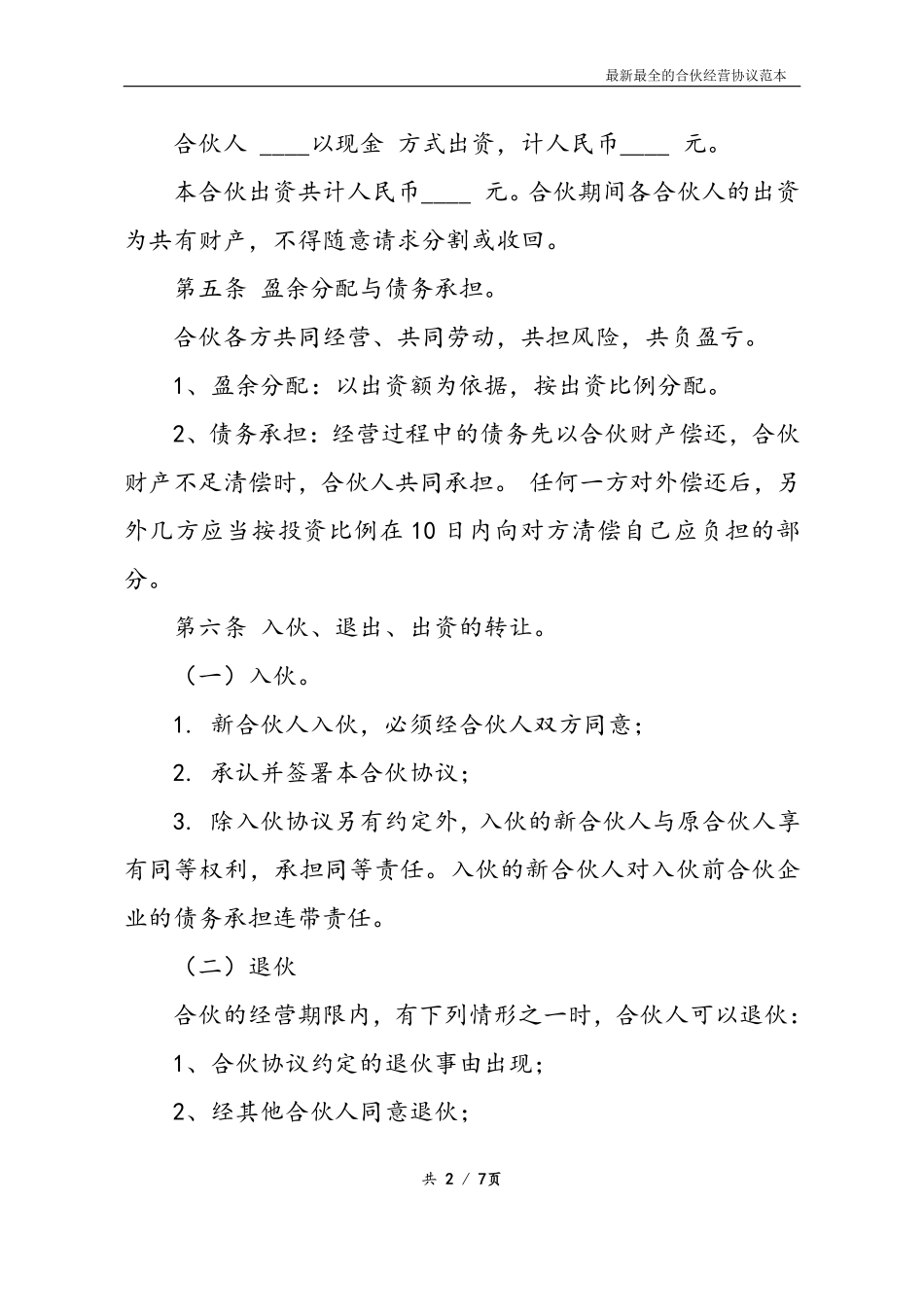 最新最全的合伙经营协议范本

合伙人 ____以现金 方式出资，计人民币____ 元。

本合伙出资共计人民币____ 元。合伙期间各合伙人的出资为共有财产，不得随意请求分割或收回。

第五条 盈余分配与债务承担。

合伙各方共同经营、共同劳动，共担风险，共负盈亏。

1、盈余分配：以出资额为依据，按出资比例分配。

2、债务承担：经营过程中的债务先以合伙财产偿还，合伙财产不足清偿时，合伙人共同承担。 任何一方对外偿还后，另外几方应当按投资比例在10日内向对方清偿自己应负担的部分。

第六条 入伙、退出、出资的转让。

（一）入伙。

1. 新合伙人入伙，必须经合伙人双方同意；

2. 承认并签署本合伙协议；

3. 除入伙协议另有约定外，入伙的新合伙人与原合伙人享有同等权利，承担同等责任。入伙的新合伙人对入伙前合伙企业的债务承担连带责任。

（二）退伙

合伙的经营期限内，有下列情形之一时，合伙人可以退伙：

1、合伙协议约定的退伙事由出现；

2、经其他合伙人同意退伙；

共 2 / 7页